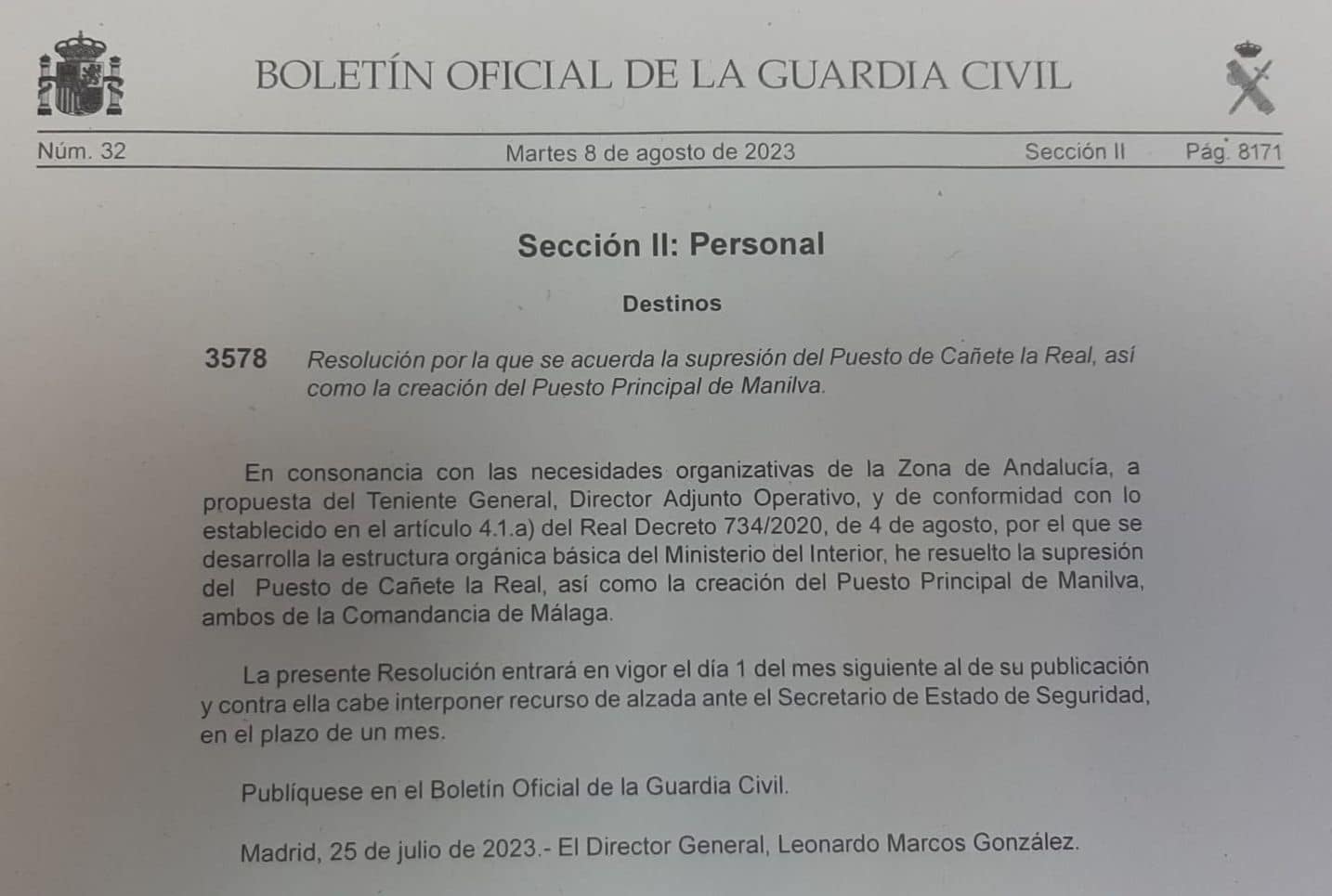 BOLETÍN OFICIAL DE LA GUARDIA CIVIL

Núm. 32 Martes 8 de agosto de 2023 Sección II Pág. 8171

Sección II: Personal

Destinos

3578 Resolución por la que se acuerda la supresión del Puesto de Cañete la Real, así como la creación del Puesto Principal de Manilva.

En consonancia con las necesidades organizativas de la Zona de Andalucía, a propuesta del Teniente General, Director Adjunto Operativo, y de conformidad con lo establecido en el artículo 4.1.a) del Real Decreto 734/2020, de 4 de agosto, por el que se desarrolla la estructura orgánica básica del Ministerio del Interior, he resuelto la supresión del Puesto de Cañete la Real, así como la creación del Puesto Principal de Manilva, ambos de la Comandancia de Málaga.

La presente Resolución entrará en vigor el día 1 del mes siguiente al de su publicación y contra ella cabe interponer recurso de alzada ante el Secretario de Estado de Seguridad, en el plazo de un mes.

Publíquese en el Boletín Oficial de la Guardia Civil.

Madrid, 25 de julio de 2023.- El Director General, Leonardo Marcos González.